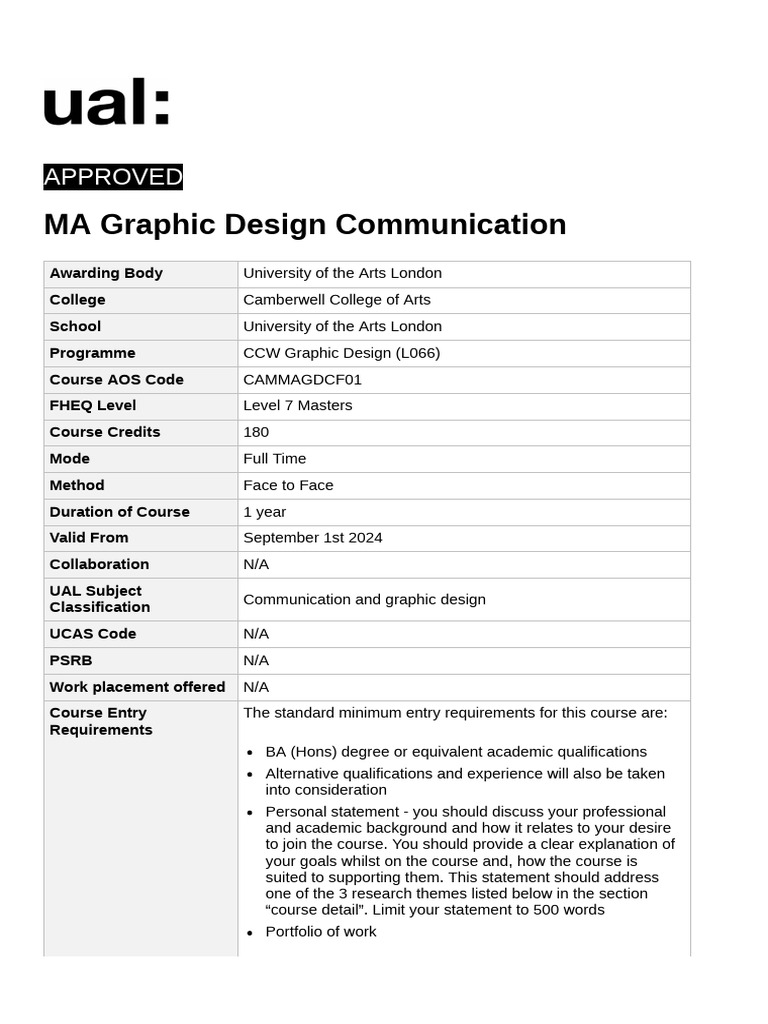 ual:

APPROVED

MA Graphic Design Communication

| Awarding Body | University of the Arts London |
|---|---|
| College | Camberwell College of Arts |
| School | University of the Arts London |
| Programme | CCW Graphic Design (L066) |
| Course AOS Code | CAMMAGDCF01 |
| FHEQ Level | Level 7 Masters |
| Course Credits | 180 |
| Mode | Full Time |
| Method | Face to Face |
| Duration of Course | 1 year |
| Valid From | September 1st 2024 |
| Collaboration | N/A |
| UAL Subject Classification | Communication and graphic design |
| UCAS Code | N/A |
| PSRB | N/A |
| Work placement offered | N/A |
| Course Entry Requirements | The standard minimum entry requirements for this course are: • BA (Hons) degree or equivalent academic qualifications • Alternative qualifications and experience will also be taken into consideration • Personal statement - you should discuss your professional and academic background and how it relates to your desire to join the course. You should provide a clear explanation of your goals whilst on the course and, how the course is suited to supporting them. This statement should address one of the 3 research themes listed below in the section “course detail”. Limit your statement to 500 words • Portfolio of work |